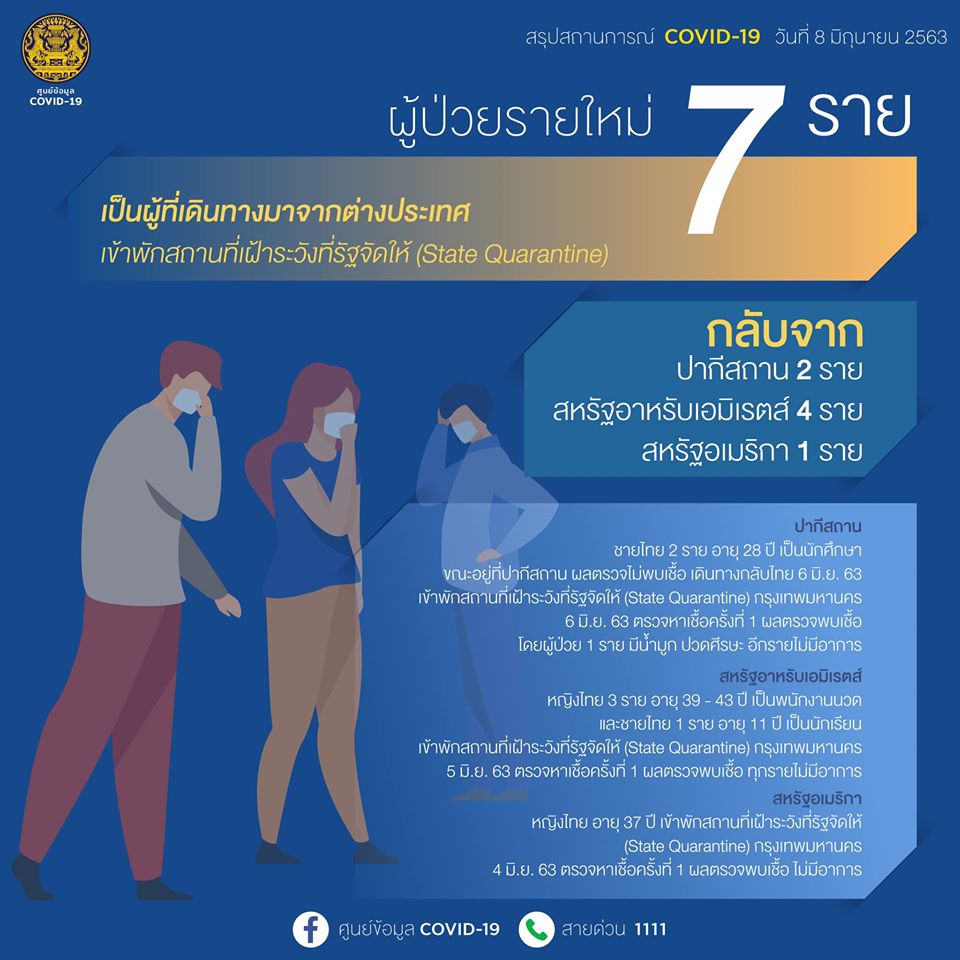 ศูนย์ข้อมูล
COVID-19

สรุปสถานการณ์ COVID-19 วันที่ 8 มิถุนายน 2563

ผู้ป่วยรายใหม่ 7 ราย

เป็นผู้ที่เดินทางมาจากต่างประเทศ
เข้าพักสถานที่เฝ้าระวังที่รัฐจัดให้ (State Quarantine)

กลับจาก
ปากีสถาน 2 ราย
สหรัฐอาหรับเอมิเรตส์ 4 ราย
สหรัฐอเมริกา 1 ราย

ปากีสถาน
ชายไทย 2 ราย อายุ 28 ปี เป็นนักศึกษา
ขณะอยู่ที่ปากีสถาน ผลตรวจไม่พบเชื้อ เดินทางกลับไทย 6 มิ.ย. 63
เข้าพักสถานที่เฝ้าระวังที่รัฐจัดให้ (State Quarantine) กรุงเทพมหานคร
6 มิ.ย. 63 ตรวจหาเชื้อครั้งที่ 1 ผลตรวจพบเชื้อ
โดยผู้ป่วย 1 ราย มีน้ำมูก ปวดศีรษะ อีกรายไม่มีอาการ

สหรัฐอาหรับเอมิเรตส์
หญิงไทย 3 ราย อายุ 39 - 43 ปี เป็นพนักงานนวด
และชายไทย 1 ราย อายุ 11 ปี เป็นนักเรียน
เข้าพักสถานที่เฝ้าระวังที่รัฐจัดให้ (State Quarantine) กรุงเทพมหานคร
5 มิ.ย. 63 ตรวจหาเชื้อครั้งที่ 1 ผลตรวจพบเชื้อ ทุกรายไม่มีอาการ

สหรัฐอเมริกา
หญิงไทย อายุ 37 ปี เข้าพักสถานที่เฝ้าระวังที่รัฐจัดให้
(State Quarantine) กรุงเทพมหานคร
4 มิ.ย. 63 ตรวจหาเชื้อครั้งที่ 1 ผลตรวจพบเชื้อ ไม่มีอาการ

ศูนย์ข้อมูล COVID-19 สายด่วน 1111